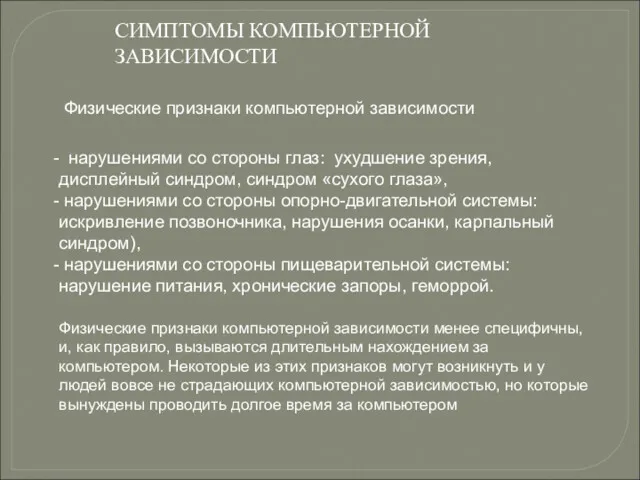 СИМПТОМЫ КОМПЬЮТЕРНОЙ ЗАВИСИМОСТИ

Физические признаки компьютерной зависимости

- нарушениями со стороны глаз: ухудшение зрения, дисплейный синдром, синдром «сухого глаза»,
- нарушениями со стороны опорно-двигательной системы: искривление позвоночника, нарушения осанки, карпальный синдром),
- нарушениями со стороны пищеварительной системы: нарушение питания, хронические запоры, геморрой.

Физические признаки компьютерной зависимости менее специфичны, и, как правило, вызываются длительным нахождением за компьютером. Некоторые из этих признаков могут возникнуть и у людей вовсе не страдающих компьютерной зависимостью, но которые вынуждены проводить долгое время за компьютером